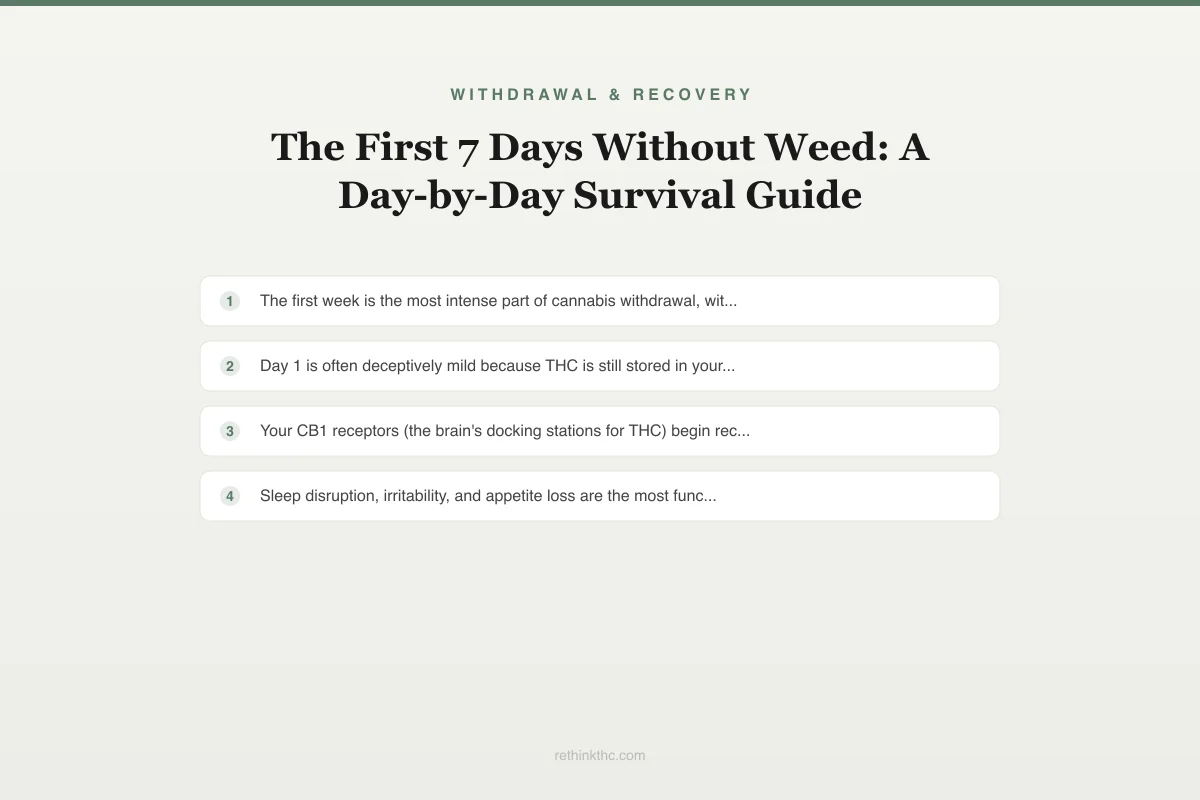 WITHDRAWAL & RECOVERY

The First 7 Days Without Weed: A Day-by-Day Survival Guide

1 The first week is the most intense part of cannabis withdrawal, wit...

2 Day 1 is often deceptively mild because THC is still stored in your...

3 Your CB1 receptors (the brain's docking stations for THC) begin rec...

4 Sleep disruption, irritability, and appetite loss are the most func...

rethinkthc.com